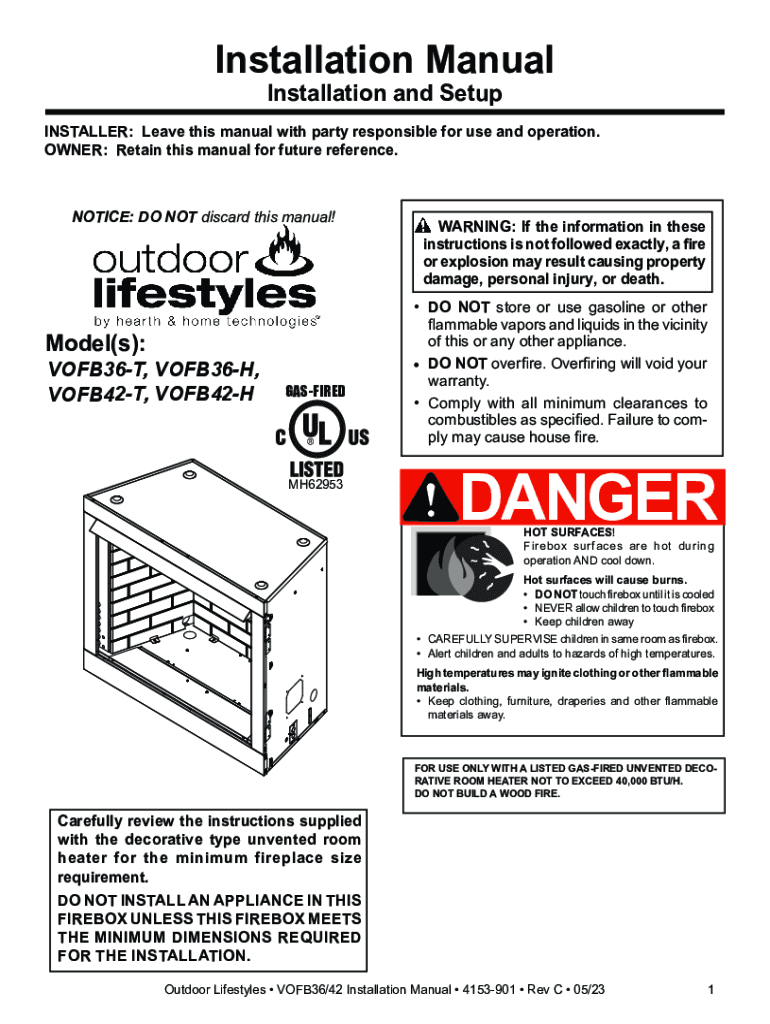 Installation Manual
Installation and Setup

INSTALLER: Leave this manual with party responsible for use and operation.
OWNER: Retain this manual for future reference.

NOTICE: DO NOT discard this manual!

outdoor lifestyles
by hearth & home technologies®

Model(s):
VOFB36-T, VOFB36-H, VOFB42-T, VOFB42-H

GAS-FIRED
C UL US
LISTED
MH62953

WARNING: If the information in these instructions is not followed exactly, a fire or explosion may result causing property damage, personal injury, or death.

• DO NOT store or use gasoline or other flammable vapors and liquids in the vicinity of this or any other appliance.
• DO NOT overfire. Overfiring will void your warranty.
• Comply with all minimum clearances to combustibles as specified. Failure to comply may cause house fire.

DANGER

HOT SURFACES!
Firebox surfaces are hot during operation AND cool down.
Hot surfaces will cause burns.
• DO NOT touch firebox until it is cooled
• NEVER allow children to touch firebox
• Keep children away
• CAREFULLY SUPERVISE children in same room as firebox.
• Alert children and adults to hazards of high temperatures.
High temperatures may ignite clothing or other flammable materials.
• Keep clothing, furniture, draperies and other flammable materials away.

FOR USE ONLY WITH A LISTED GAS-FIRED UNVENTED DECORATIVE ROOM HEATER NOT TO EXCEED 40,000 BTU/H.
DO NOT BUILD A WOOD FIRE.

Carefully review the instructions supplied with the decorative type unvented room heater for the minimum fireplace size requirement.
DO NOT INSTALL AN APPLIANCE IN THIS FIREBOX UNLESS THIS FIREBOX MEETS THE MINIMUM DIMENSIONS REQUIRED FOR THE INSTALLATION.

Outdoor Lifestyles • VOFB36/42 Installation Manual • 4153-901 • Rev C • 05/23
1